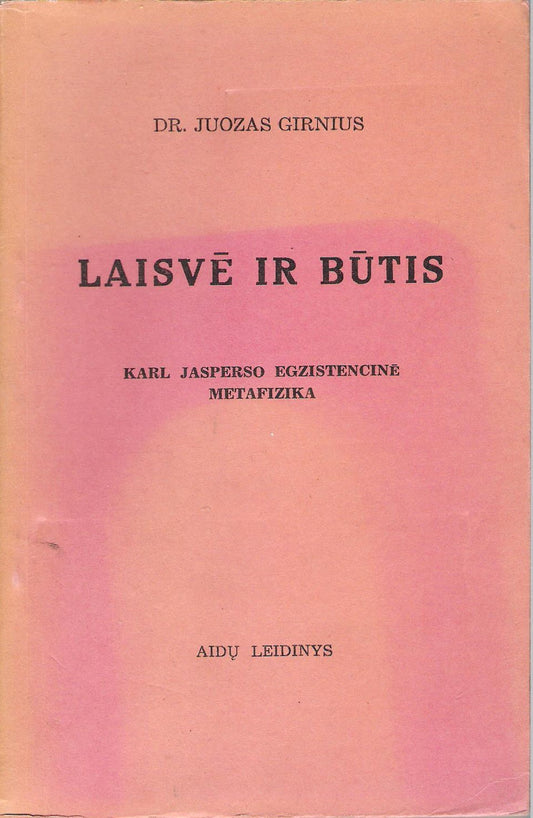 DR. JUOZAS GIRNIUS

LAISVĖ IR BŪTIS

KARL JASPERSO EGZISTENCINĖ METAFIZIKA

AIDŲ LEIDINYS